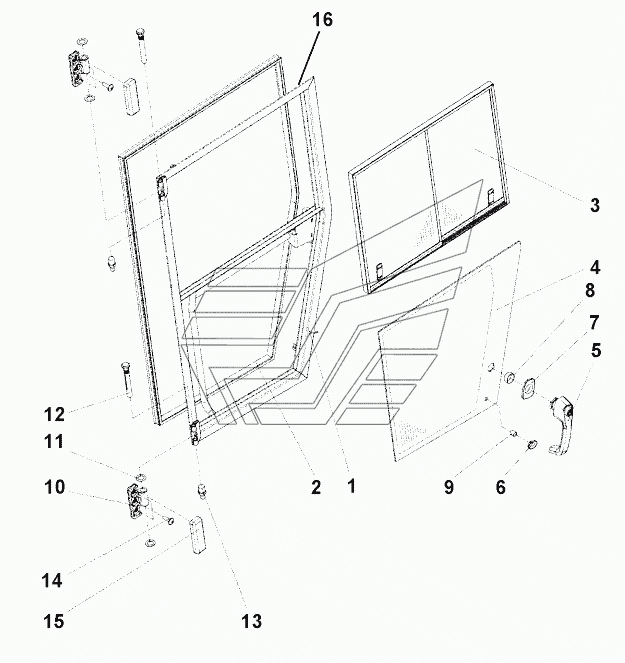 16
3
4
8
7
5
12
11
10
2
1
9
6
14
15
13